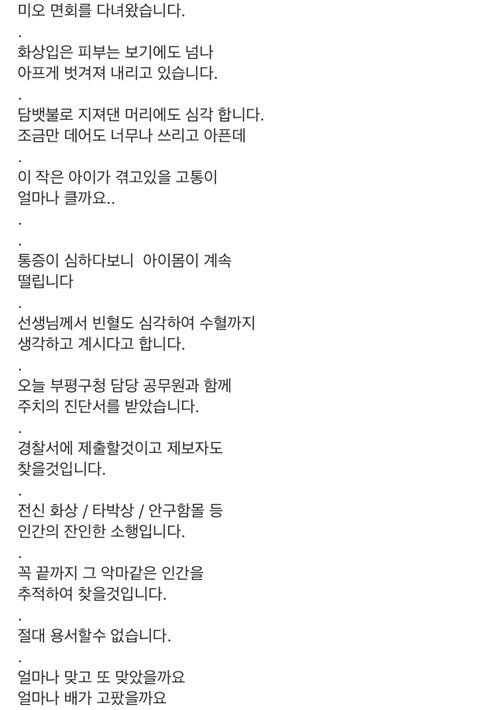 미오 면회를 다녀왔습니다.
.
화상입은 피부는 보기에도 넘나 아프게 벗겨져 내리고 있습니다.
.
담뱃불로 지져댄 머리에도 심각 합니다. 조금만 데어도 너무나 쓰리고 아픈데
.
이 작은 아이가 겪고있을 고통이 얼마나 클까요..
.
.
통증이 심하다보니  아이몸이 계속 떨립니다
.
선생님께서 빈혈도 심각하여 수혈까지 생각하고 계시다고 합니다.
.
오늘 부평구청 담당 공무원과 함께 주치의 진단서를 받았습니다.
.
경찰서에 제출할것이고 제보자도 찾을것입니다.
.
전신 화상 / 타박상 / 안구함몰 등 인간의 잔인한 소행입니다.
.
꼭 끝까지 그 악마같은 인간을 추적하여 찾을것입니다.
.
절대 용서할수 없습니다.
.
얼마나 맞고 또 맞았을까요
얼마나 배가 고팠을까요